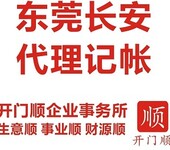 东莞长安
代理记帐

开门顺企业事务所
生意顺 事业顺 财源顺

顺
开门顺